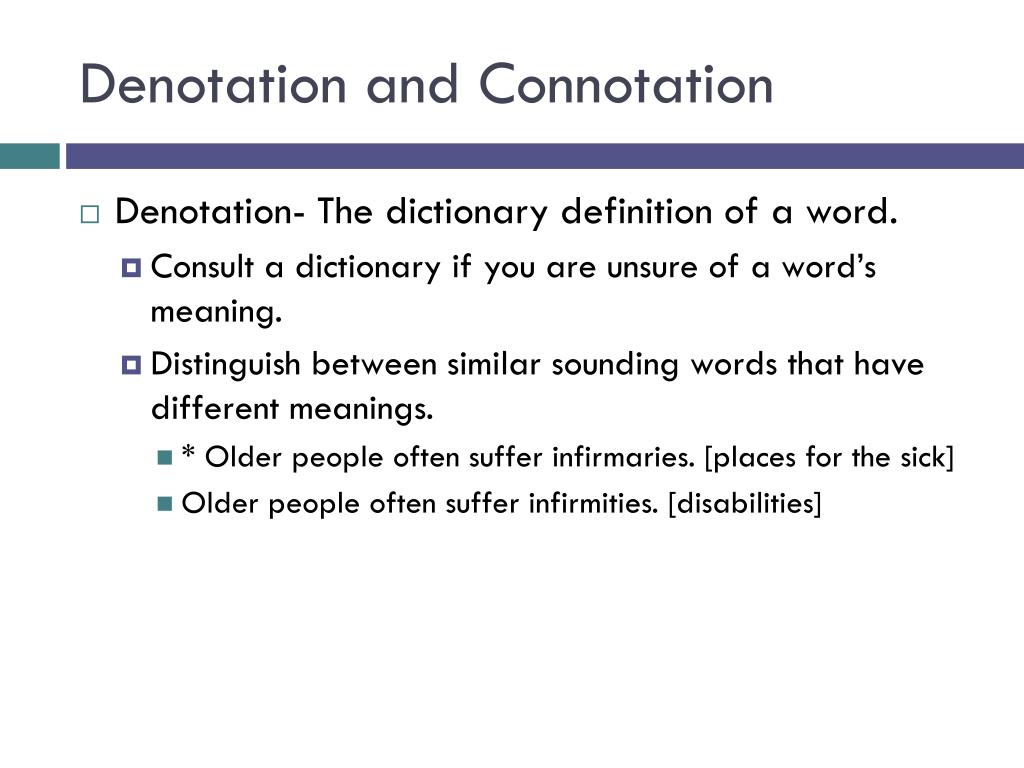 Denotation and Connotation

Denotation- The dictionary definition of a word.

Consult a dictionary if you are unsure of a word's meaning.

Distinguish between similar sounding words that have different meanings.

* Older people often suffer infirmaries. [places for the sick]

Older people often suffer infirmities. [disabilities]